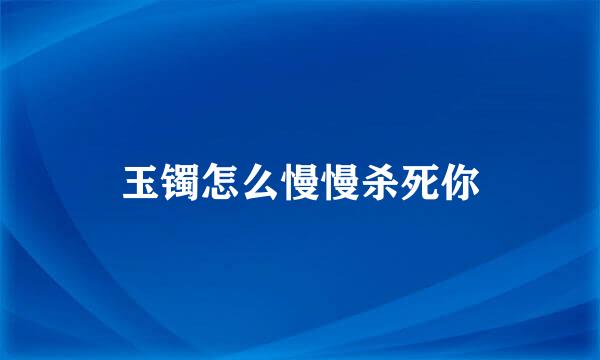 玉镯怎么慢慢杀死你